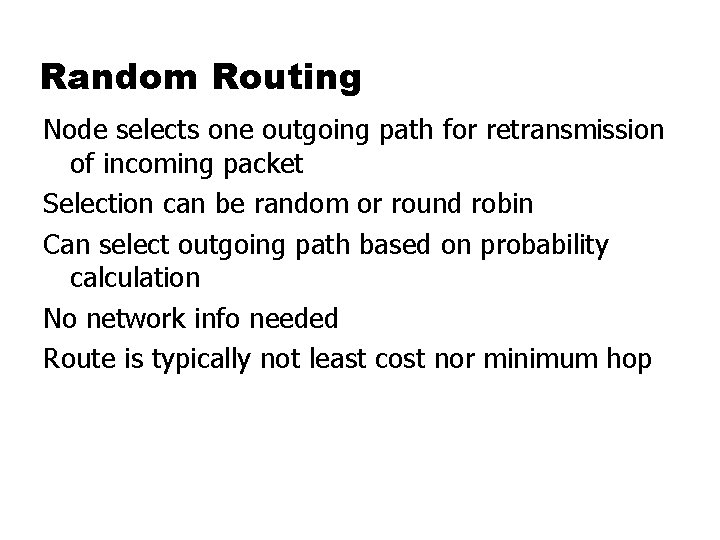 Random Routing

Node selects one outgoing path for retransmission of incoming packet

Selection can be random or round robin

Can select outgoing path based on probability calculation

No network info needed

Route is typically not least cost nor minimum hop